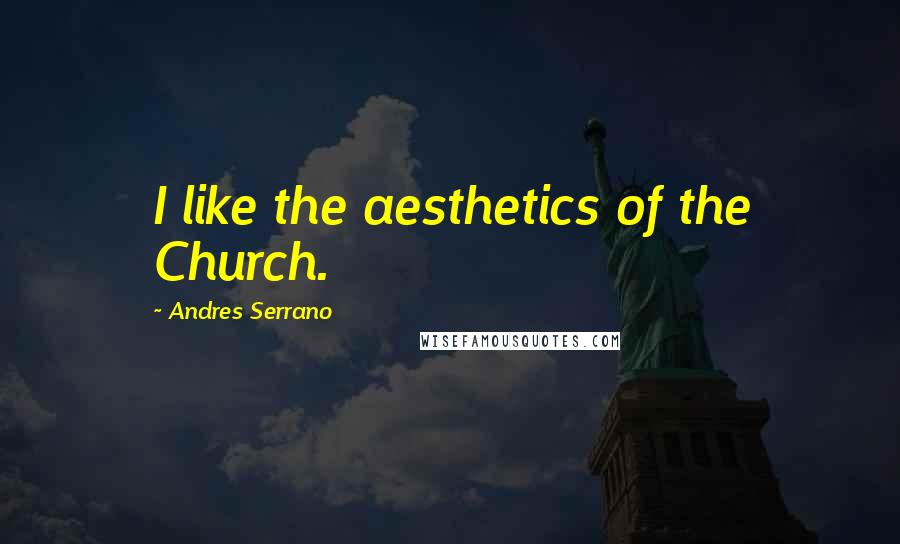 I like the aesthetics of the Church.

~ Andres Serrano

WISEFAMOUSQUOTES.COM